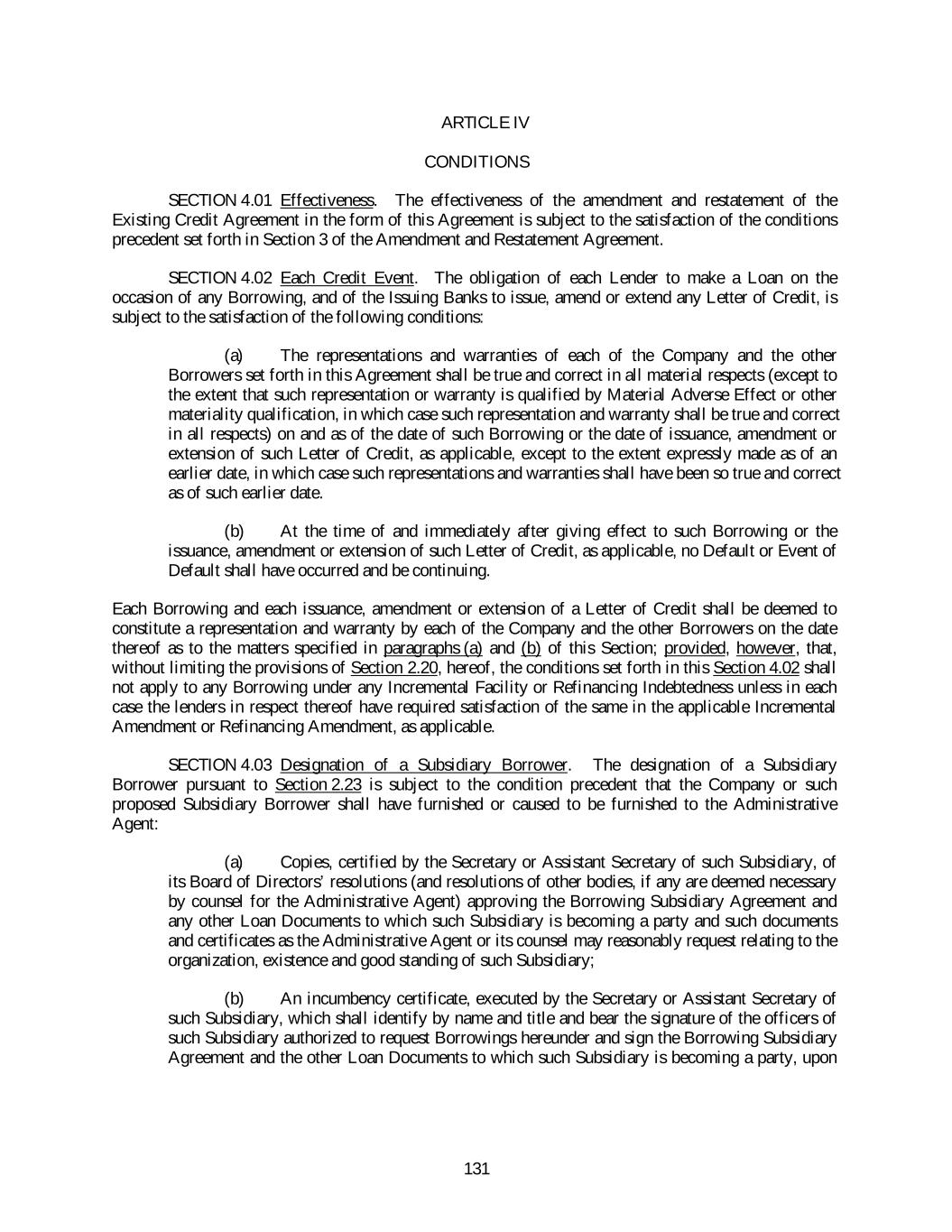 ARTICLE IV

CONDITIONS

SECTION 4.01 Effectiveness. The effectiveness of the amendment and restatement of the Existing Credit Agreement in the form of this Agreement is subject to the satisfaction of the conditions precedent set forth in Section 3 of the Amendment and Restatement Agreement.

SECTION 4.02 Each Credit Event. The obligation of each Lender to make a Loan on the occasion of any Borrowing, and of the Issuing Banks to issue, amend or extend any Letter of Credit, is subject to the satisfaction of the following conditions:

(a) The representations and warranties of each of the Company and the other Borrowers set forth in this Agreement shall be true and correct in all material respects (except to the extent that such representation or warranty is qualified by Material Adverse Effect or other materiality qualification, in which case such representation and warranty shall be true and correct in all respects) on and as of the date of such Borrowing or the date of issuance, amendment or extension of such Letter of Credit, as applicable, except to the extent expressly made as of an earlier date, in which case such representations and warranties shall have been so true and correct as of such earlier date.

(b) At the time of and immediately after giving effect to such Borrowing or the issuance, amendment or extension of such Letter of Credit, as applicable, no Default or Event of Default shall have occurred and be continuing.

Each Borrowing and each issuance, amendment or extension of a Letter of Credit shall be deemed to constitute a representation and warranty by each of the Company and the other Borrowers on the date thereof as to the matters specified in paragraphs (a) and (b) of this Section; provided, however, that, without limiting the provisions of Section 2.20, hereof, the conditions set forth in this Section 4.02 shall not apply to any Borrowing under any Incremental Facility or Refinancing Indebtedness unless in each case the lenders in respect thereof have required satisfaction of the same in the applicable Incremental Amendment or Refinancing Amendment, as applicable.

SECTION 4.03 Designation of a Subsidiary Borrower. The designation of a Subsidiary Borrower pursuant to Section 2.23 is subject to the condition precedent that the Company or such proposed Subsidiary Borrower shall have furnished or caused to be furnished to the Administrative Agent:

(a) Copies, certified by the Secretary or Assistant Secretary of such Subsidiary, of its Board of Directors' resolutions (and resolutions of other bodies, if any are deemed necessary by counsel for the Administrative Agent) approving the Borrowing Subsidiary Agreement and any other Loan Documents to which such Subsidiary is becoming a party and such documents and certificates as the Administrative Agent or its counsel may reasonably request relating to the organization, existence and good standing of such Subsidiary;

(b) An incumbency certificate, executed by the Secretary or Assistant Secretary of such Subsidiary, which shall identify by name and title and bear the signature of the officers of such Subsidiary authorized to request Borrowings hereunder and sign the Borrowing Subsidiary Agreement and the other Loan Documents to which such Subsidiary is becoming a party, upon

131